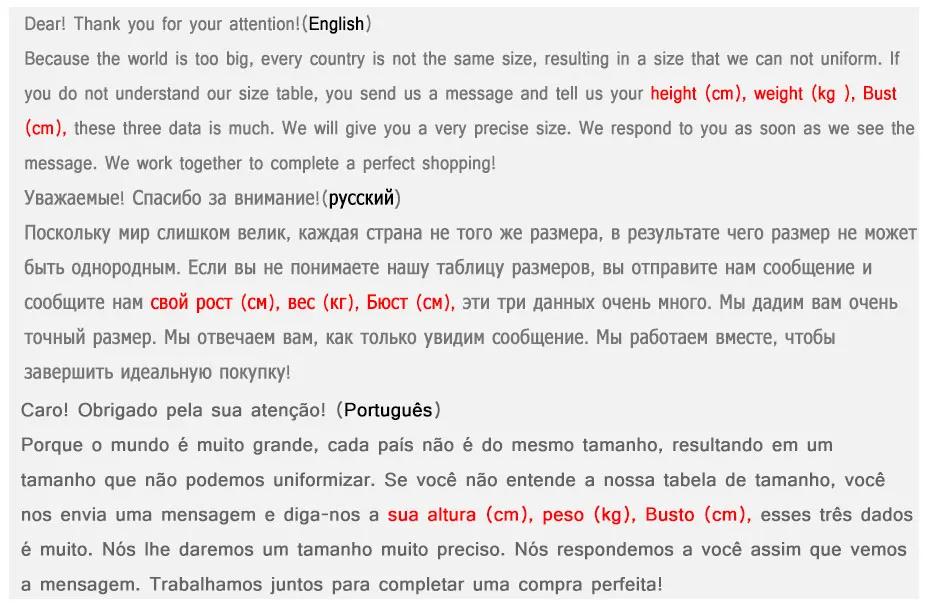 Dear! Thank you for your attention!(English)
Because the world is too big, every country is not the same size, resulting in a size that we can not uniform. If you do not understand our size table, you send us a message and tell us your height (cm), weight (kg ), Bust (cm), these three data is much. We will give you a very precise size. We respond to you as soon as we see the message. We work together to complete a perfect shopping!
Уважаемые! Спасибо за внимание!(русский)
Поскольку мир слишком велик, каждая страна не того же размера, в результате чего размер не может быть однородным. Если вы не понимаете нашу таблицу размеров, вы отправите нам сообщение и сообщите нам свой рост (см), вес (кг), Бюст (см), эти три данных очень много. Мы дадим вам очень точный размер. Мы отвечаем вам, как только увидим сообщение. Мы работаем вместе, чтобы завершить идеальную покупку!
Caro! Obrigado pela sua atenção! (Português)
Porque o mundo é muito grande, cada país não é do mesmo tamanho, resultando em um tamanho que não podemos uniformizar. Se você não entende a nossa tabela de tamanho, você nos envia uma mensagem e diga-nos a sua altura (cm), peso (kg), Busto (cm), esses três dados é muito. Nós lhe daremos um tamanho muito preciso. Nós respondemos a você assim que vemos a mensagem. Trabalhamos juntos para completar uma compra perfeita!